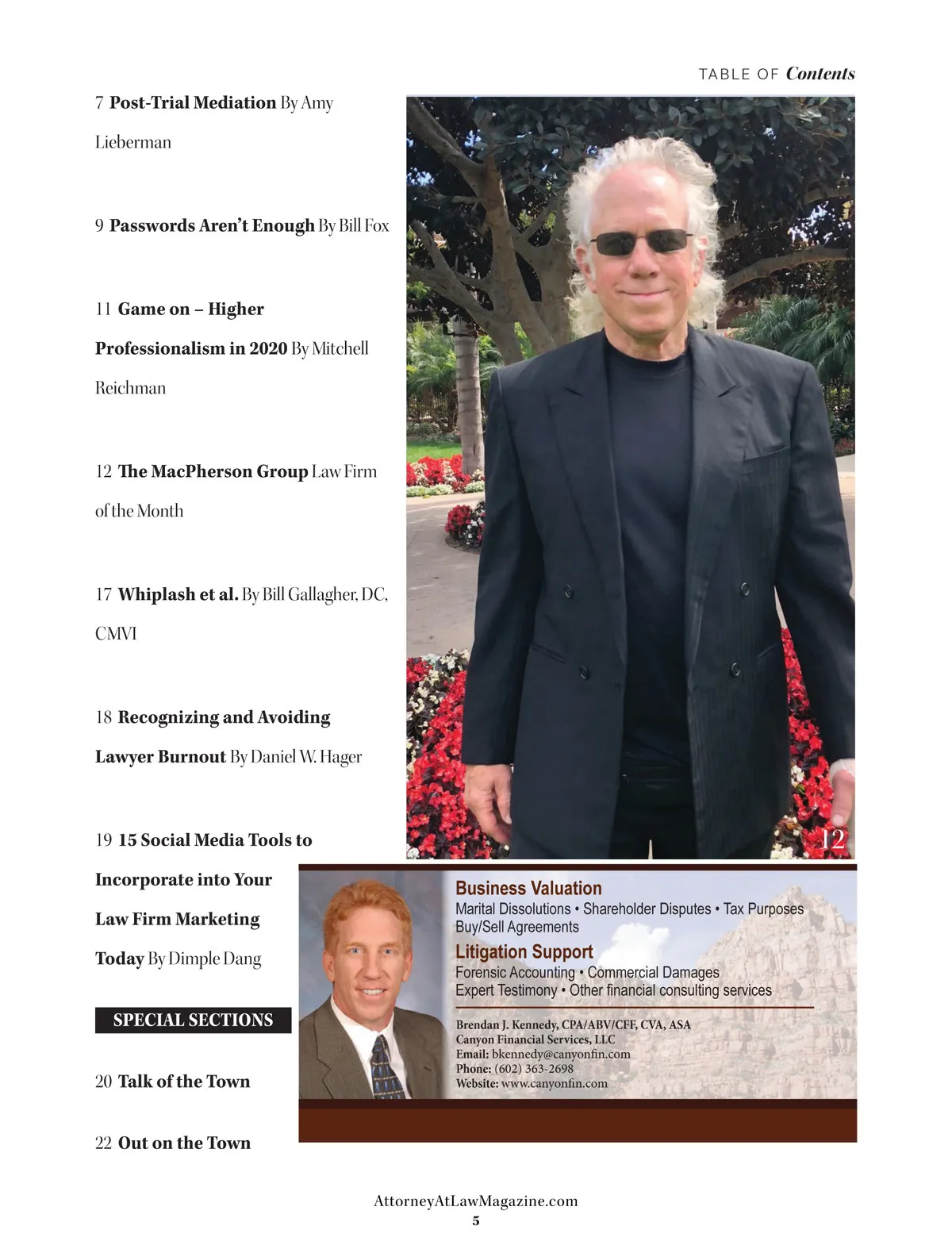 TABLE OF Contents

7 Post-Trial Mediation By Amy Lieberman

9 Passwords Aren't Enough By Bill Fox

11 Game on – Higher Professionalism in 2020 By Mitchell Reichman

12 The MacPherson Group Law Firm of the Month

17 Whiplash et al. By Bill Gallagher, DC, CMVI

18 Recognizing and Avoiding Lawyer Burnout By Daniel W. Hager

19 15 Social Media Tools to Incorporate into Your Law Firm Marketing Today By Dimple Dang

SPECIAL SECTIONS

20 Talk of the Town

22 Out on the Town

12

Business Valuation
Marital Dissolutions • Shareholder Disputes • Tax Purposes
Buy/Sell Agreements
Litigation Support
Forensic Accounting • Commercial Damages
Expert Testimony • Other financial consulting services

Brendan J. Kennedy, CPA/ABV/CFF, CVA, ASA
Canyon Financial Services, LLC
Email: bkennedy@canyonfin.com
Phone: (602) 363-2698
Website: www.canyonfin.com

AttorneyAtLawMagazine.com
5